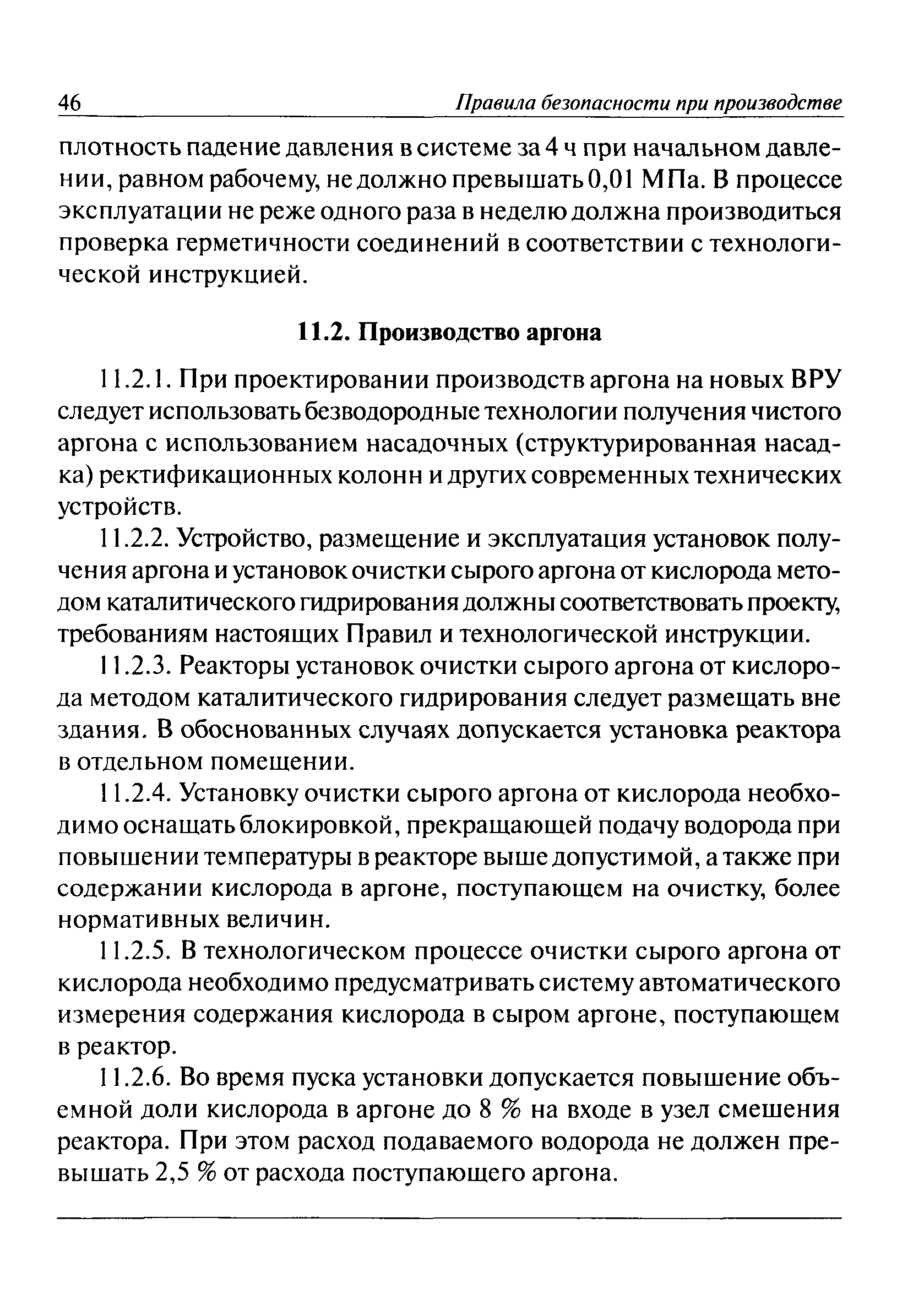 46 Правила безопасности при производстве

плотность падение давления в системе за 4 ч при начальном давлении, равном рабочему, не должно превышать 0,01 МПа. В процессе эксплуатации не реже одного раза в неделю должна производиться проверка герметичности соединений в соответствии с технологической инструкцией.

11.2. Производство аргона

11.2.1. При проектировании производств аргона на новых ВРУ следует использовать безводородные технологии получения чистого аргона с использованием насадочных (структурированная насадка) ректификационных колонн и других современных технических устройств.

11.2.2. Устройство, размещение и эксплуатация установок получения аргона и установок очистки сырого аргона от кислорода методом каталитического гидрирования должны соответствовать проекту, требованиям настоящих Правил и технологической инструкции.

11.2.3. Реакторы установок очистки сырого аргона от кислорода методом каталитического гидрирования следует размещать вне здания. В обоснованных случаях допускается установка реактора в отдельном помещении.

11.2.4. Установку очистки сырого аргона от кислорода необходимо оснащать блокировкой, прекращающей подачу водорода при повышении температуры в реакторе выше допустимой, а также при содержании кислорода в аргоне, поступающем на очистку, более нормативных величин.

11.2.5. В технологическом процессе очистки сырого аргона от кислорода необходимо предусматривать систему автоматического измерения содержания кислорода в сыром аргоне, поступающем в реактор.

11.2.6. Во время пуска установки допускается повышение объемной доли кислорода в аргоне до 8 % на входе в узел смешения реактора. При этом расход подаваемого водорода не должен превышать 2,5 % от расхода поступающего аргона.